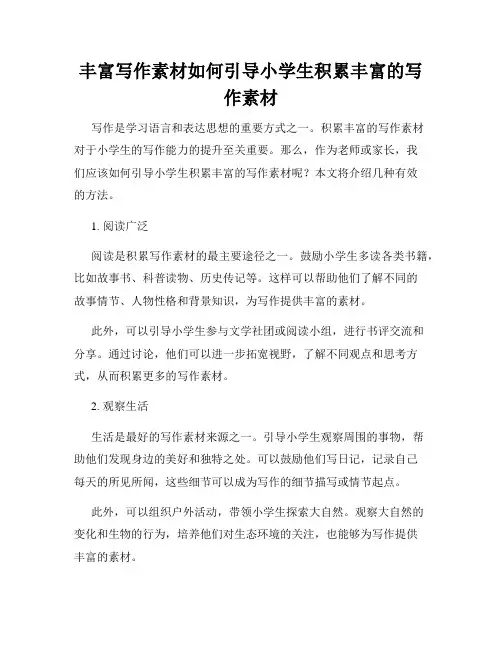 丰富写作素材如何引导小学生积累丰富的写作素材

写作是学习语言和表达思想的重要方式之一。积累丰富的写作素材对于小学生的写作能力的提升至关重要。那么，作为老师或家长，我们应该如何引导小学生积累丰富的写作素材呢？本文将介绍几种有效的方法。

1. 阅读广泛

阅读是积累写作素材的最主要途径之一。鼓励小学生多读各类书籍，比如故事书、科普读物、历史传记等。这样可以帮助他们了解不同的故事情节、人物性格和背景知识，为写作提供丰富的素材。

此外，可以引导小学生参与文学社团或阅读小组，进行书评交流和分享。通过讨论，他们可以进一步拓宽视野，了解不同观点和思考方式，从而积累更多的写作素材。

2. 观察生活

生活是最好的写作素材来源之一。引导小学生观察周围的事物，帮助他们发现身边的美好和独特之处。可以鼓励他们写日记，记录自己每天的所见所闻，这些细节可以成为写作的细节描写或情节起点。

此外，可以组织户外活动，带领小学生探索大自然。观察大自然的变化和生物的行为，培养他们对生态环境的关注，也能够为写作提供丰富的素材。